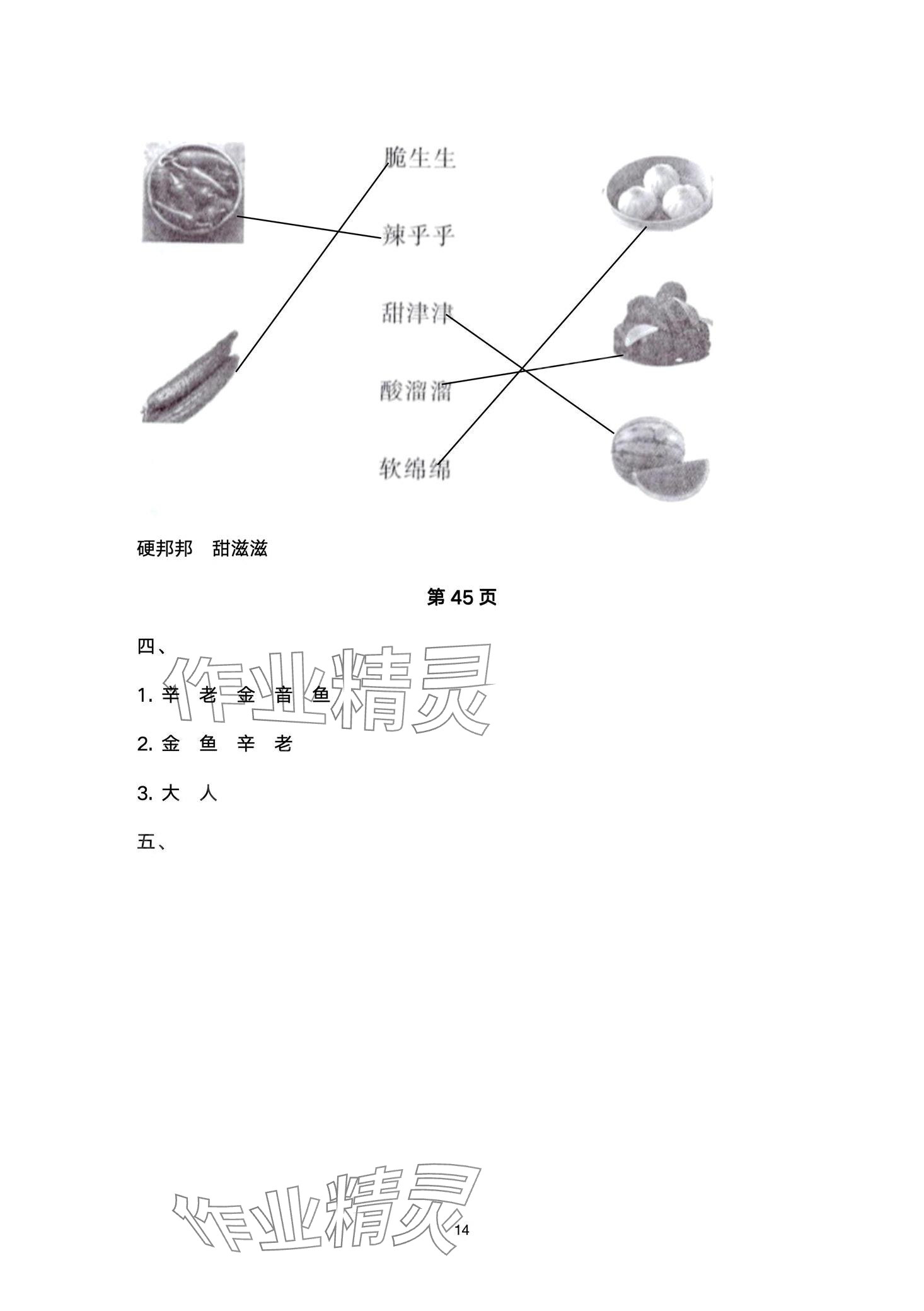 脆生生

辣乎乎

甜津津

酸溜溜

软绵绵

硬邦邦　甜滋滋

第 45 页

四、

作业精灵

1. 辛　老　金　音　鱼

2. 金　鱼　辛　老

3. 大　人

五、

作业精灵

14